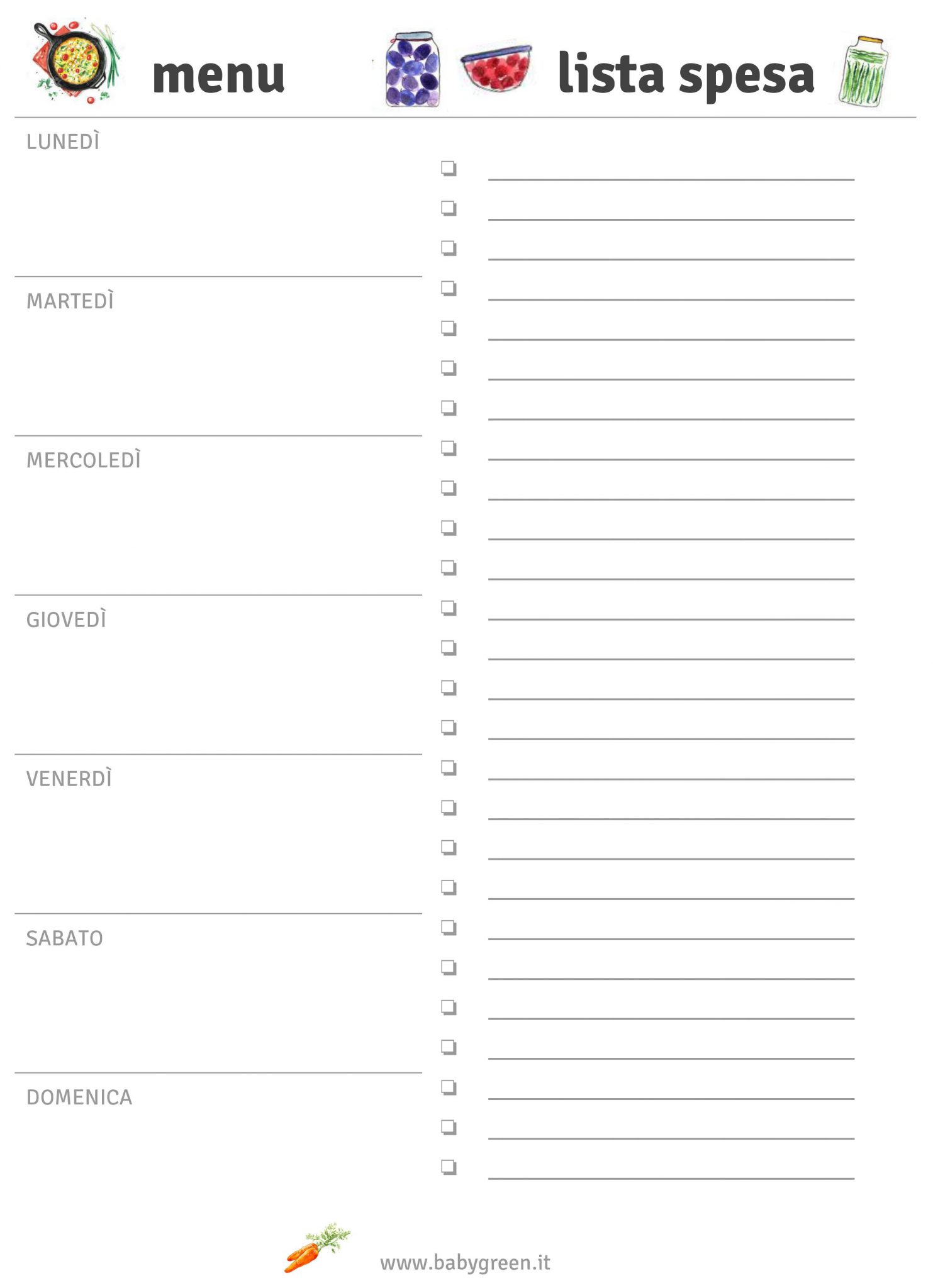 menu

LUNEDÌ

MARTEDÌ

MERCOLEDÌ

GIOVEDÌ

VENERDÌ

SABATO

DOMENICA

lista spesa

☐ ____
☐ ____
☐ ____
☐ ____
☐ ____
☐ ____
☐ ____
☐ ____
☐ ____
☐ ____
☐ ____
☐ ____
☐ ____
☐ ____
☐ ____
☐ ____
☐ ____
☐ ____
☐ ____
☐ ____
☐ ____
☐ ____
☐ ____
☐ ____
☐ ____
☐ ____

www.babygreen.it